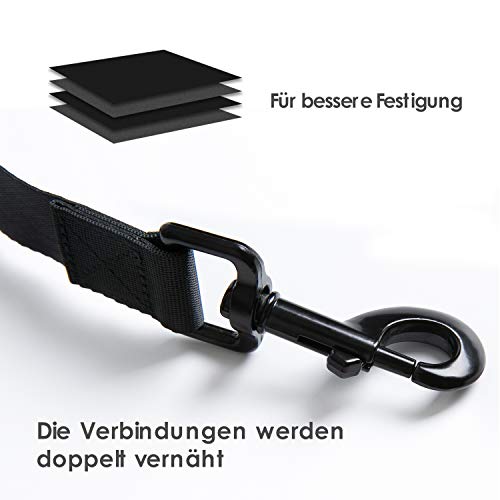 Für bessere Festigung

Die Verbindungen werden doppelt vernäht